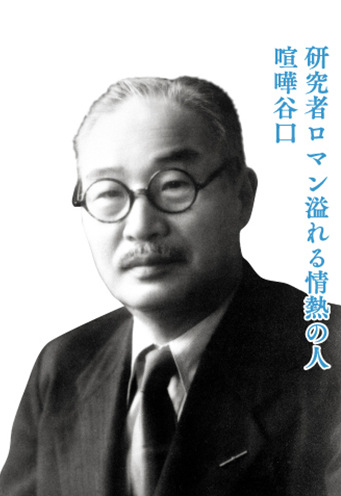 研究者ロマン溢れる情熱の人

喧嘩谷口